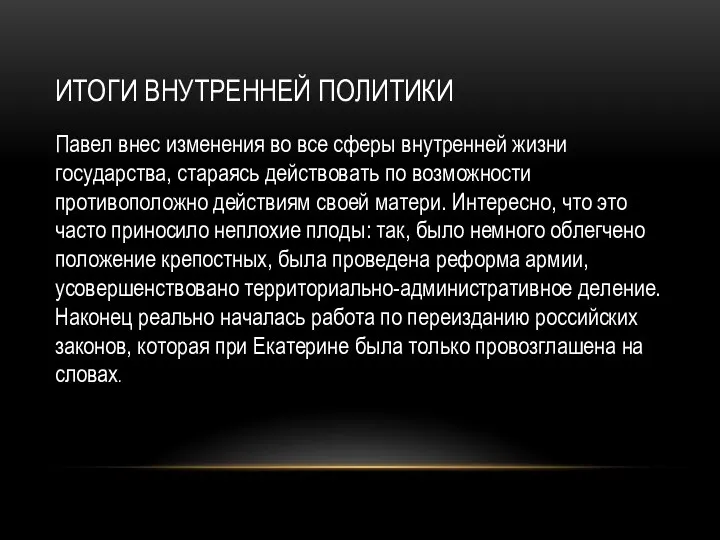 ИТОГИ ВНУТРЕННЕЙ ПОЛИТИКИ

Павел внес изменения во все сферы внутренней жизни государства, стараясь действовать по возможности противоположно действиям своей матери. Интересно, что это часто приносило неплохие плоды: так, было немного облегчено положение крепостных, была проведена реформа армии, усовершенствовано территориально-административное деление. Наконец реально началась работа по переизданию российских законов, которая при Екатерине была только провозглашена на словах.